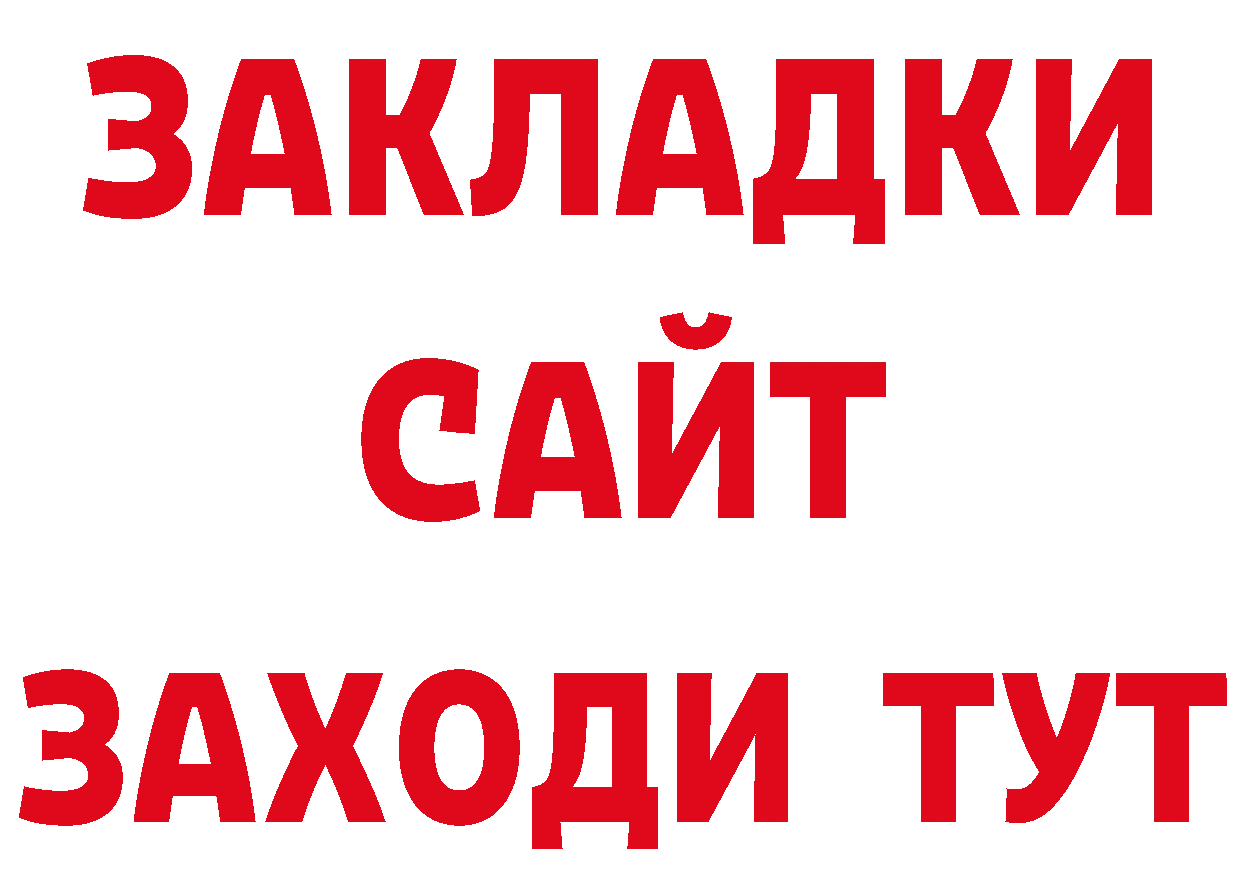 ЗАКЛАДКИ
САЙТ
ЗАХОДИ ТУТ